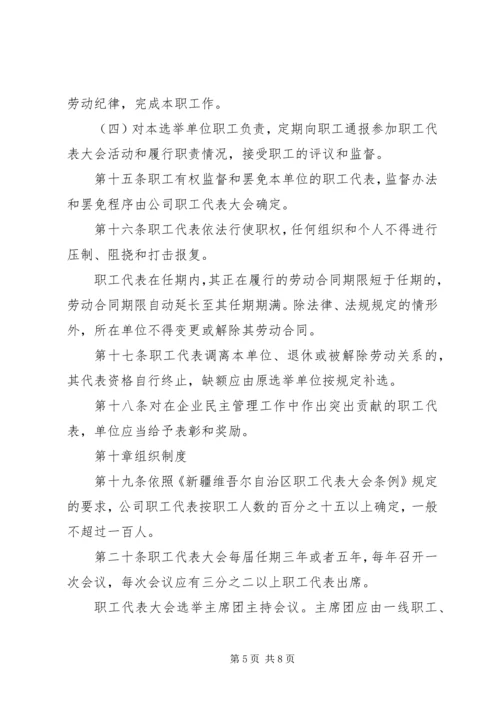 劳动纪律，完成本职工作。

（四）对本选举单位职工负责，定期向职工通报参加职工代表大会活动和履行职责情况，接受职工的评议和监督。

第十五条职工有权监督和罢免本单位的职工代表，监督办法和罢免程序由公司职工代表大会确定。

第十六条职工代表依法行使职权，任何组织和个人不得进行压制、阻挠和打击报复。

职工代表在任期内，其正在履行的劳动合同期限短于任期的，劳动合同期限自动延长至其任期期满。除法律、法规规定的情形外，所在单位不得变更或解除其劳动合同。

第十七条职工代表调离本单位、退休或被解除劳动关系的，其代表资格自行终止，缺额应由原选举单位按规定补选。

第十八条对在企业民主管理工作中作出突出贡献的职工代表，单位应当给予表彰和奖励。

第十章组织制度

第十九条依照《新疆维吾尔自治区职工代表大会条例》规定的要求，公司职工代表按职工人数的百分之十五以上确定，一般不超过一百人。

第二十条职工代表大会每届任期三年或者五年，每年召开一次会议，每次会议应有三分之二以上职工代表出席。

职工代表大会选举主席团主持会议。主席团应由一线职工、

第 5 页 共 8 页